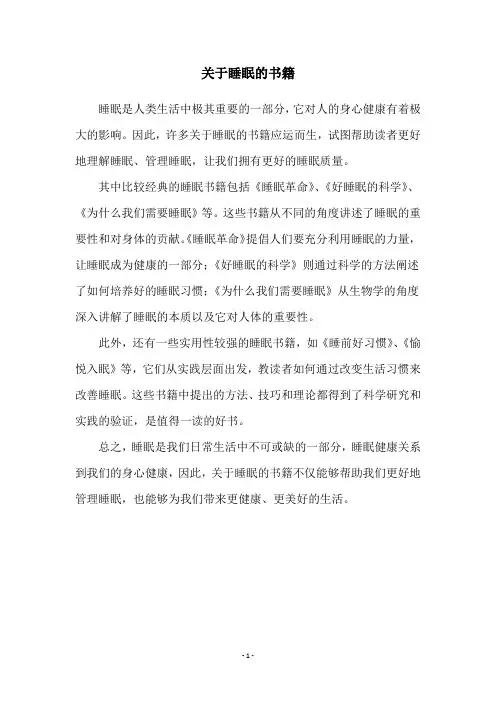 关于睡眠的书籍

睡眠是人类生活中极其重要的一部分，它对人的身心健康有着极大的影响。因此，许多关于睡眠的书籍应运而生，试图帮助读者更好地理解睡眠、管理睡眠，让我们拥有更好的睡眠质量。

其中比较经典的睡眠书籍包括《睡眠革命》、《好睡眠的科学》、《为什么我们需要睡眠》等。这些书籍从不同的角度讲述了睡眠的重要性和对身体的贡献。《睡眠革命》提倡人们要充分利用睡眠的力量，让睡眠成为健康的一部分；《好睡眠的科学》则通过科学的方法阐述了如何培养好的睡眠习惯；《为什么我们需要睡眠》从生物学的角度深入讲解了睡眠的本质以及它对人体的重要性。

此外，还有一些实用性较强的睡眠书籍，如《睡前好习惯》、《愉悦入眠》等，它们从实践层面出发，教读者如何通过改变生活习惯来改善睡眠。这些书籍中提出的方法、技巧和理论都得到了科学研究和实践的验证，是值得一读的好书。

总之，睡眠是我们日常生活中不可或缺的一部分，睡眠健康关系到我们的身心健康，因此，关于睡眠的书籍不仅能够帮助我们更好地管理睡眠，也能够为我们带来更健康、更美好的生活。

- 1 -